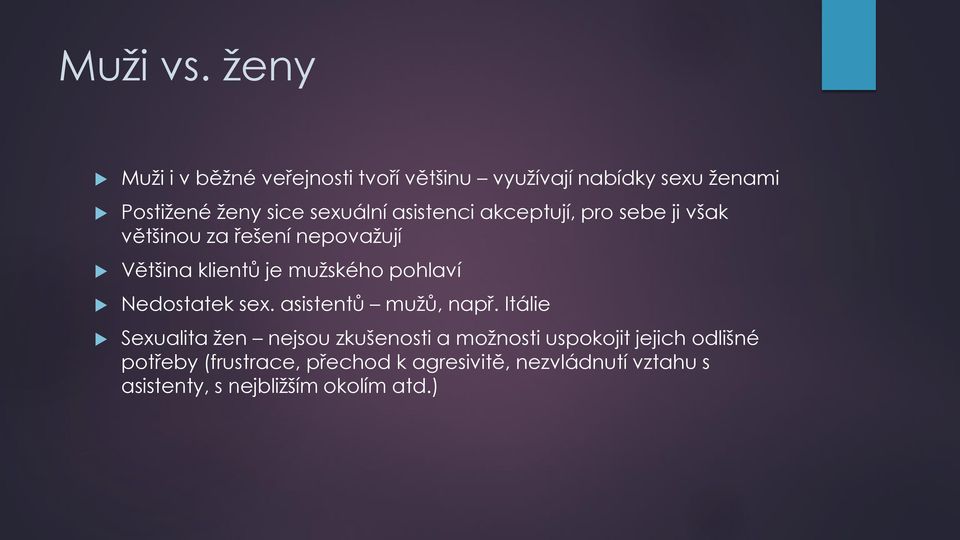 Muži vs. ženy

Muži i v běžné veřejnosti tvoří většinu – využívají nabídky sexu ženami

Postižené ženy sice sexuální asistenci akceptují, pro sebe ji však většinou za řešení nepovažují

Většina klientů je mužského pohlaví

Nedostatek sex. asistentů – mužů, např. Itálie

Sexualita žen – nejsou zkušenosti a možnosti uspokojit jejich odlišné potřeby (frustrace, přechod k agresivitě, nezvládnutí vztahu s asistenty, s nejbližším okolím atd.)